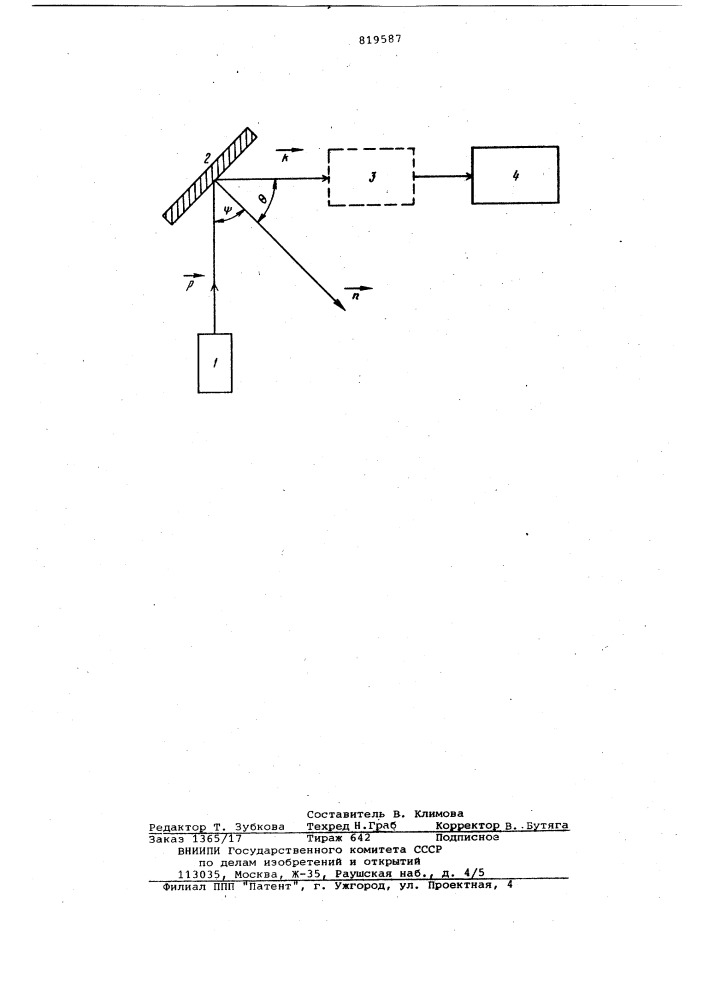 819587

2

$\vec{k}$

3

4

$\psi$

$\theta$

$\vec{p}$

$\vec{n}$

1

Составитель В. Климова

Редактор Т. Зубкова Техред Н.Граб Корректор В. Бутяга

Заказ 1365/17 Тираж 642 Подписное

ВНИИПИ Государственного комитета СССР по делам изобретений и открытий 113035, Москва, Ж-35, Раушская наб., д. 4/5

Филиал ППП "Патент", г. Ужгород, ул. Проектная, 4